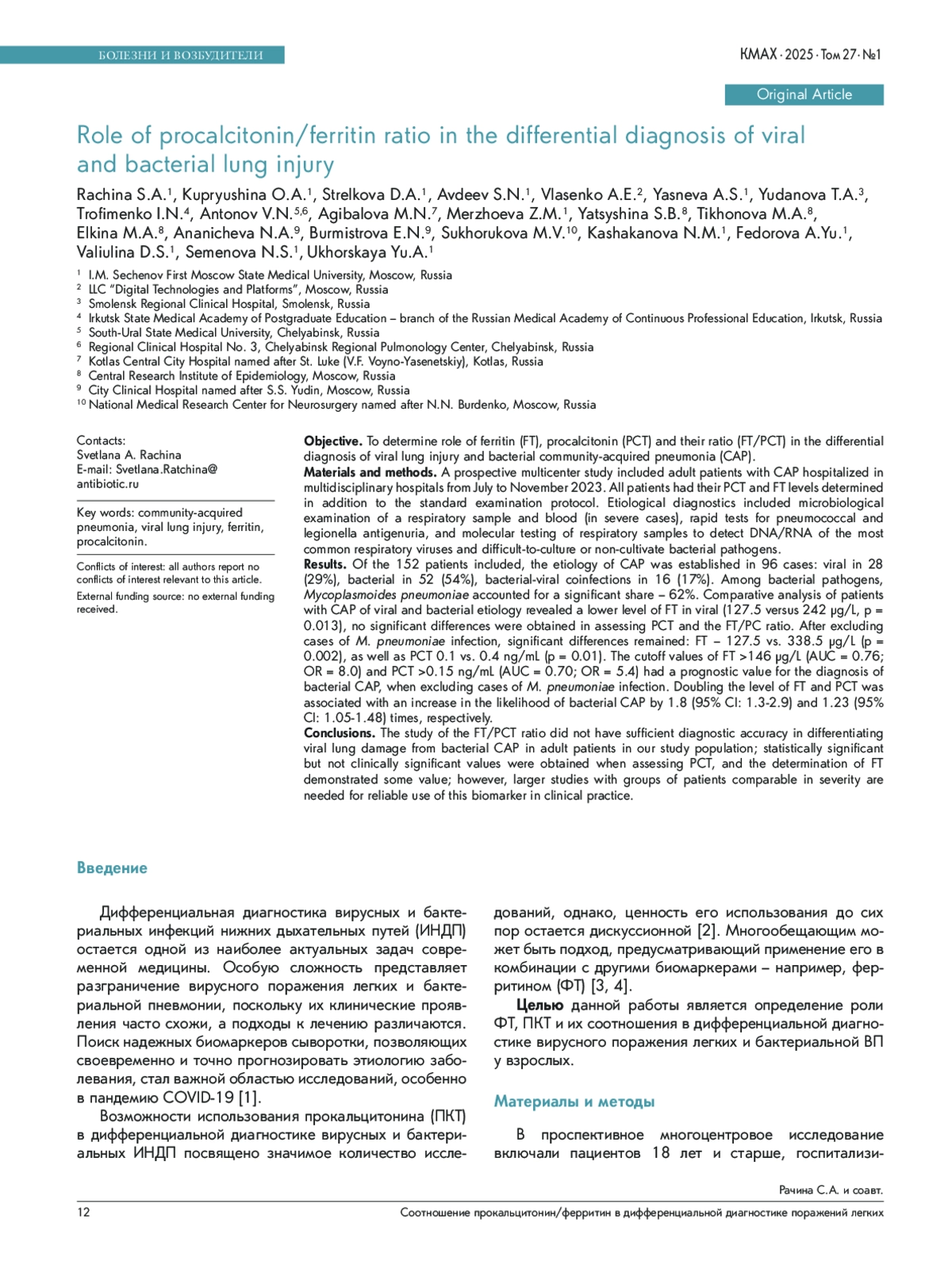 БОЛЕЗНИ И ВОЗБУДИТЕЛИ

КМАХ · 2025 · Том 27 · №1

Original Article

Role of procalcitonin/ferritin ratio in the differential diagnosis of viral and bacterial lung injury

Rachina S.A.$^1$, Kupryushina O.A.$^1$, Strelkova D.A.$^1$, Avdeev S.N.$^1$, Vlasenko A.E.$^2$, Yasneva A.S.$^1$, Yudanova T.A.$^3$, Trofimenko I.N.$^4$, Antonov V.N.$^{5,6}$, Agibalova M.N.$^7$, Merzhoeva Z.M.$^1$, Yatsyshina S.B.$^8$, Tikhonova M.A.$^8$, Elkina M.A.$^8$, Ananicheva N.A.$^9$, Burmistrova E.N.$^9$, Sukhorukova M.V.$^{10}$, Kashakanova N.M.$^1$, Fedorova A.Yu.$^1$, Valiulina D.S.$^1$, Semenova N.S.$^1$, Ukhorskaya Yu.A.$^1$

$^1$ I.M. Sechenov First Moscow State Medical University, Moscow, Russia
$^2$ LLC "Digital Technologies and Platforms", Moscow, Russia
$^3$ Smolensk Regional Clinical Hospital, Smolensk, Russia
$^4$ Irkutsk State Medical Academy of Postgraduate Education – branch of the Russian Medical Academy of Continuous Professional Education, Irkutsk, Russia
$^5$ South-Ural State Medical University, Chelyabinsk, Russia
$^6$ Regional Clinical Hospital No. 3, Chelyabinsk Regional Pulmonology Center, Chelyabinsk, Russia
$^7$ Kotlas Central City Hospital named after St. Luke (V.F. Voyno-Yasenetskiy), Kotlas, Russia
$^8$ Central Research Institute of Epidemiology, Moscow, Russia
$^9$ City Clinical Hospital named after S.S. Yudin, Moscow, Russia
$^{10}$ National Medical Research Center for Neurosurgery named after N.N. Burdenko, Moscow, Russia

Contacts:
Svetlana A. Rachina
E-mail: Svetlana.Ratchina@antibiotic.ru

Key words: community-acquired pneumonia, viral lung injury, ferritin, procalcitonin.

Conflicts of interest: all authors report no conflicts of interest relevant to this article.

External funding source: no external funding received.

Objective. To determine role of ferritin (FT), procalcitonin (PCT) and their ratio (FT/PCT) in the differential diagnosis of viral lung injury and bacterial community-acquired pneumonia (CAP).
Materials and methods. A prospective multicenter study included adult patients with CAP hospitalized in multidisciplinary hospitals from July to November 2023. All patients had their PCT and FT levels determined in addition to the standard examination protocol. Etiological diagnostics included microbiological examination of a respiratory sample and blood (in severe cases), rapid tests for pneumococcal and legionella antigenuria, and molecular testing of respiratory samples to detect DNA/RNA of the most common respiratory viruses and difficult-to-culture or non-cultivate bacterial pathogens.
Results. Of the 152 patients included, the etiology of CAP was established in 96 cases: viral in 28 (29%), bacterial in 52 (54%), bacterial-viral coinfections in 16 (17%). Among bacterial pathogens, Mycoplasmoides pneumoniae accounted for a significant share – 62%. Comparative analysis of patients with CAP of viral and bacterial etiology revealed a lower level of FT in viral (127.5 versus 242 μg/L, p = 0.013), no significant differences were obtained in assessing PCT and the FT/PC ratio. After excluding cases of M. pneumoniae infection, significant differences remained: FT – 127.5 vs. 338.5 μg/L (p = 0.002), as well as PCT 0.1 vs. 0.4 ng/mL (p = 0.01). The cutoff values of FT >146 μg/L (AUC = 0.76; OR = 8.0) and PCT >0.15 ng/mL (AUC = 0.70; OR = 5.4) had a prognostic value for the diagnosis of bacterial CAP, when excluding cases of M. pneumoniae infection. Doubling the level of FT and PCT was associated with an increase in the likelihood of bacterial CAP by 1.8 (95% CI: 1.3-2.9) and 1.23 (95% CI: 1.05-1.48) times, respectively.
Conclusions. The study of the FT/PCT ratio did not have sufficient diagnostic accuracy in differentiating viral lung damage from bacterial CAP in adult patients in our study population; statistically significant but not clinically significant values were obtained when assessing PCT, and the determination of FT demonstrated some value; however, larger studies with groups of patients comparable in severity are needed for reliable use of this biomarker in clinical practice.

Введение

Дифференциальная диагностика вирусных и бактериальных инфекций нижних дыхательных путей (ИНДП) остается одной из наиболее актуальных задач современной медицины. Особую сложность представляет разграничение вирусного поражения легких и бактериальной пневмонии, поскольку их клинические проявления часто схожи, а подходы к лечению различаются. Поиск надежных биомаркеров сыворотки, позволяющих своевременно и точно прогнозировать этиологию заболевания, стал важной областью исследований, особенно в пандемию COVID-19 [1].

Возможности использования прокальцитонина (ПКТ) в дифференциальной диагностике вирусных и бактериальных ИНДП посвящено значимое количество исследований, однако, ценность его использования до сих пор остается дискуссионной [2]. Многообещающим может быть подход, предусматривающий применение его в комбинации с другими биомаркерами – например, ферритином (ФТ) [3, 4].

Целью данной работы является определение роли ФТ, ПКТ и их соотношения в дифференциальной диагностике вирусного поражения легких и бактериальной ВП у взрослых.

Материалы и методы

В проспективное многоцентровое исследование включали пациентов 18 лет и старше, госпитализи-

Рачина С.А. и соавт.

12

Соотношение прокальцитонин/ферритин в дифференциальной диагностике поражений легких